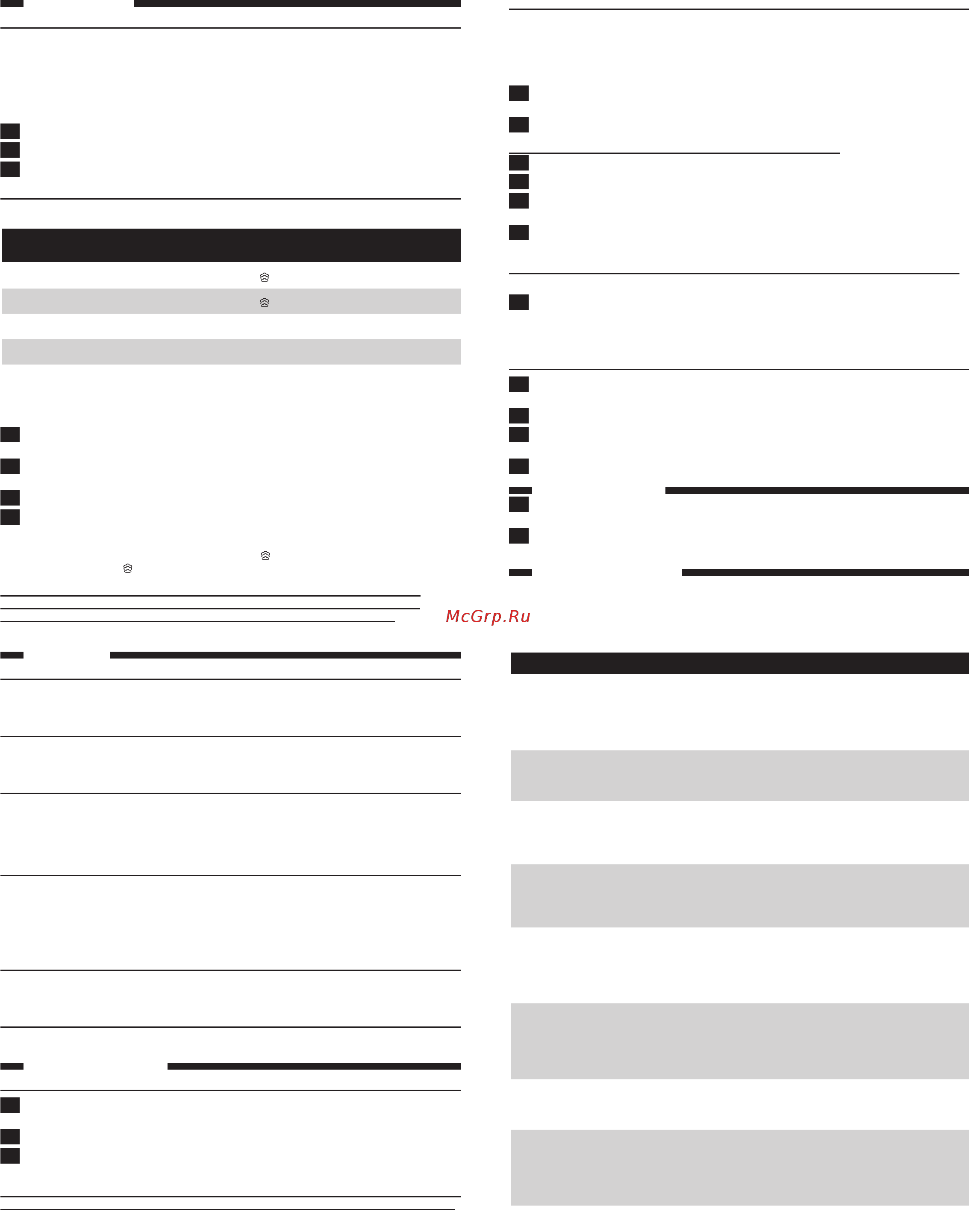 McGrp.Ru